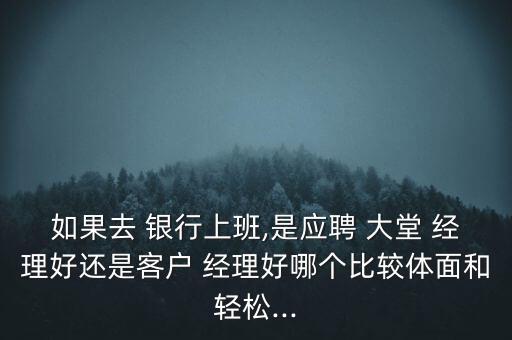 如果去 银行上班,是应聘 大堂 经理好还是客户 经理好哪个比较体面和轻松...